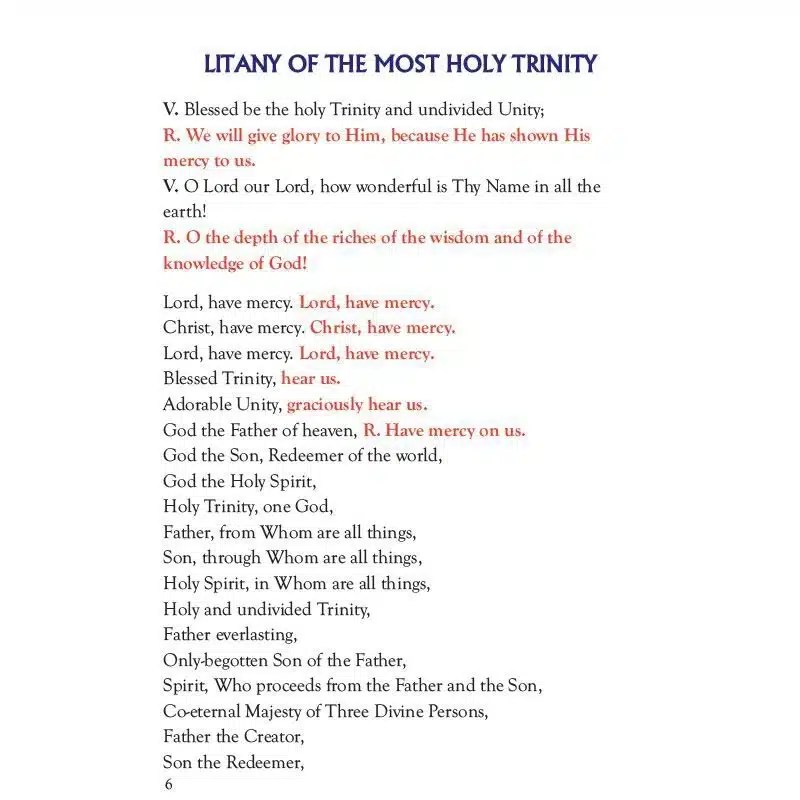 LITANY OF THE MOST HOLY TRINITY

V. Blessed be the holy Trinity and undivided Unity;
R. We will give glory to Him, because He has shown His mercy to us.
V. O Lord our Lord, how wonderful is Thy Name in all the earth!
R. O the depth of the riches of the wisdom and of the knowledge of God!

Lord, have mercy. Lord, have mercy.
Christ, have mercy. Christ, have mercy.
Lord, have mercy. Lord, have mercy.
Blessed Trinity, hear us.
Adorable Unity, graciously hear us.
God the Father of heaven, R. Have mercy on us.
God the Son, Redeemer of the world,
God the Holy Spirit,
Holy Trinity, one God,
Father, from Whom are all things,
Son, through Whom are all things,
Holy Spirit, in Whom are all things,
Holy and undivided Trinity,
Father everlasting,
Only-begotten Son of the Father,
Spirit, Who proceeds from the Father and the Son,
Co-eternal Majesty of Three Divine Persons,
Father the Creator,
Son the Redeemer,
6